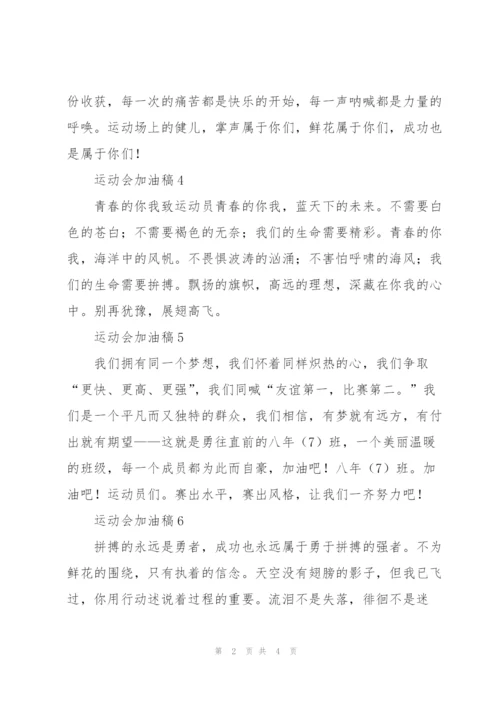 份收获，每一次的痛苦都是快乐的开始，每一声呐喊都是力量的呼唤。运动场上的健儿，掌声属于你们，鲜花属于你们，成功也是属于你们！

运动会加油稿4

青春的你我致运动员青春的你我，蓝天下的未来。不需要白色的苍白；不需要褐色的无奈；我们的生命需要精彩。青春的你我，海洋中的风帆。不畏惧波涛的汹涌；不害怕呼啸的海风；我们的生命需要拼搏。飘扬的旗帜，高远的理想，深藏在你我的心中。别再犹豫，展翅高飞。

运动会加油稿5

我们拥有同一个梦想，我们怀着同样炽热的心，我们争取“更快、更高、更强”，我们同喊“友谊第一，比赛第二。”我们是一个平凡而又独特的群众，我们相信，有梦就有远方，有付出就有期望——这就是勇往直前的八年（7）班，一个美丽温暖的班级，每一个成员都为此而自豪，加油吧！八年（7）班。加油吧！运动员们。赛出水平，赛出风格，让我们一齐努力吧！

运动会加油稿6

拼搏的永远是勇者，成功也永远属于勇于拼搏的强者。不为鲜花的围绕，只有执着的信念。天空没有翅膀的影子，但我已飞过，你用行动述说着过程的重要。流泪不是失落，徘徊不是迷

第 2 页 共 4 页